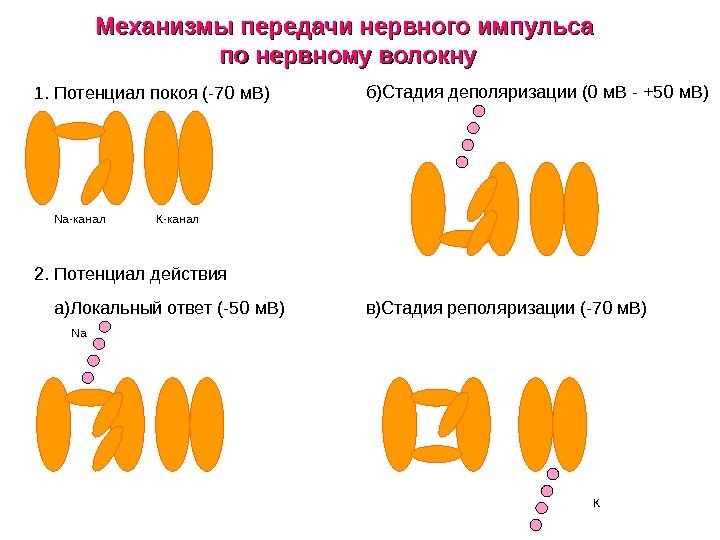 Механизмы передачи нервного импульса
по нервному волокну

1. Потенциал покоя (-70 мВ)

Na-канал

К-канал

2. Потенциал действия

а)Локальный ответ (-50 мВ)

Na

б)Стадия деполяризации (0 мВ - +50 мВ)

в)Стадия реполяризации (-70 мВ)

К